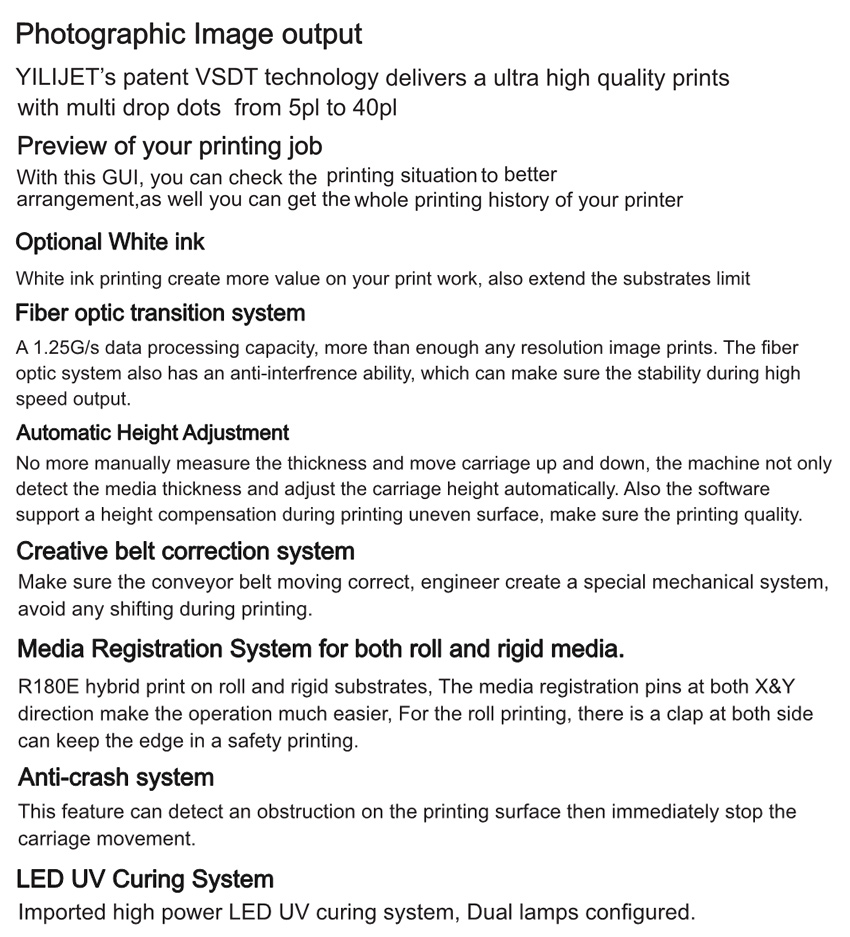 Photographic Image output

YILIJET's patent VSDT technology delivers a ultra high quality prints with multi drop dots from 5pl to 40pl

Preview of your printing job

With this GUI, you can check the printing situation to better arrangement,as well you can get the whole printing history of your printer

Optional White ink

White ink printing create more value on your print work, also extend the substrates limit

Fiber optic transition system

A 1.25G/s data processing capacity, more than enough any resolution image prints. The fiber optic system also has an anti-interfrence ability, which can make sure the stability during high speed output.

Automatic Height Adjustment

No more manually measure the thickness and move carriage up and down, the machine not only detect the media thickness and adjust the carriage height automatically. Also the software support a height compensation during printing uneven surface, make sure the printing quality.

Creative belt correction system

Make sure the conveyor belt moving correct, engineer create a special mechanical system, avoid any shifting during printing.

Media Registration System for both roll and rigid media.

R180E hybrid print on roll and rigid substrates, The media registration pins at both X&Y direction make the operation much easier, For the roll printing, there is a clap at both side can keep the edge in a safety printing.

Anti-crash system

This feature can detect an obstruction on the printing surface then immediately stop the carriage movement.

LED UV Curing System

Imported high power LED UV curing system, Dual lamps configured.